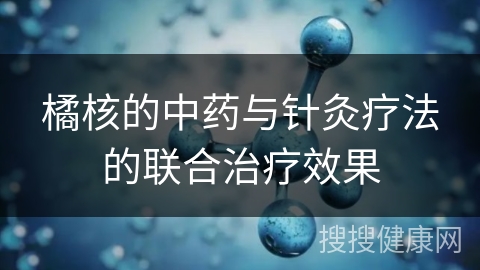 橘核的中药与针灸疗法的联合治疗效果

搜搜健康网